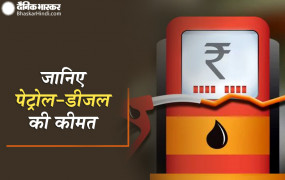 दैनिक भास्कर
BhaskarHindi.com

जानिए
पेट्रोल-डीजल
की कीमत

₹